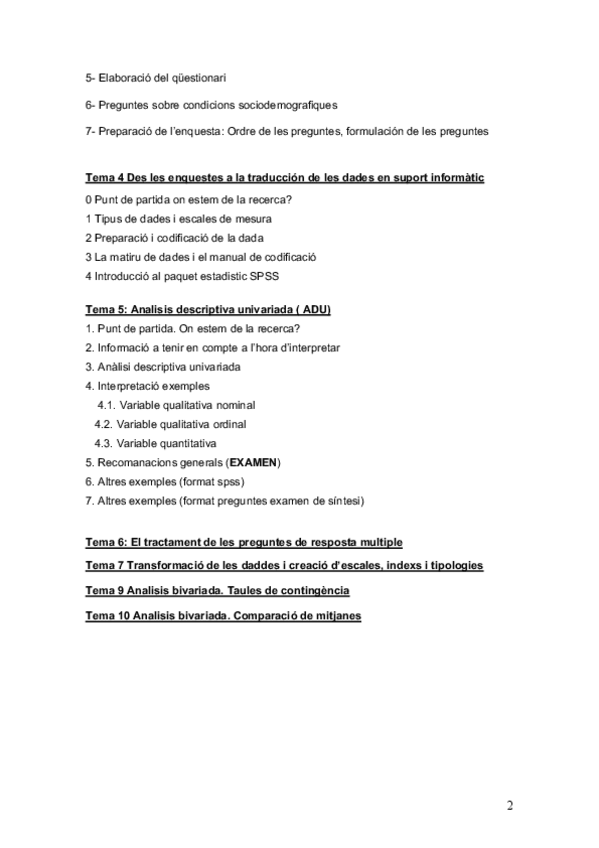 5- Elaboració del qüestionari

6- Preguntes sobre condicions sociodemografiques

7- Preparació de l'enquesta: Ordre de les preguntes, formulación de les preguntes

Tema 4 Des les enquestes a la traducción de les dades en suport informàtic

0 Punt de partida on estem de la recerca?
1 Tipus de dades i escales de mesura
2 Preparació i codificació de la dada
3 La matiru de dades i el manual de codificació
4 Introducció al paquet estadistic SPSS

Tema 5: Analisis descriptiva univariada ( ADU)

1. Punt de partida. On estem de la recerca?
2. Informació a tenir en compte a l'hora d'interpretar
3. Anàlisi descriptiva univariada
4. Interpretació exemples
4.1. Variable qualitativa nominal
4.2. Variable qualitativa ordinal
4.3. Variable quantitativa
5. Recomanacions generals (EXAMEN)
6. Altres exemples (format spss)
7. Altres exemples (format preguntes examen de síntesi)

Tema 6: El tractament de les preguntes de resposta multiple

Tema 7 Transformació de les daddes i creació d'escales, indexs i tipologies

Tema 9 Analisis bivariada. Taules de contingència

Tema 10 Analisis bivariada. Comparació de mitjanes

2